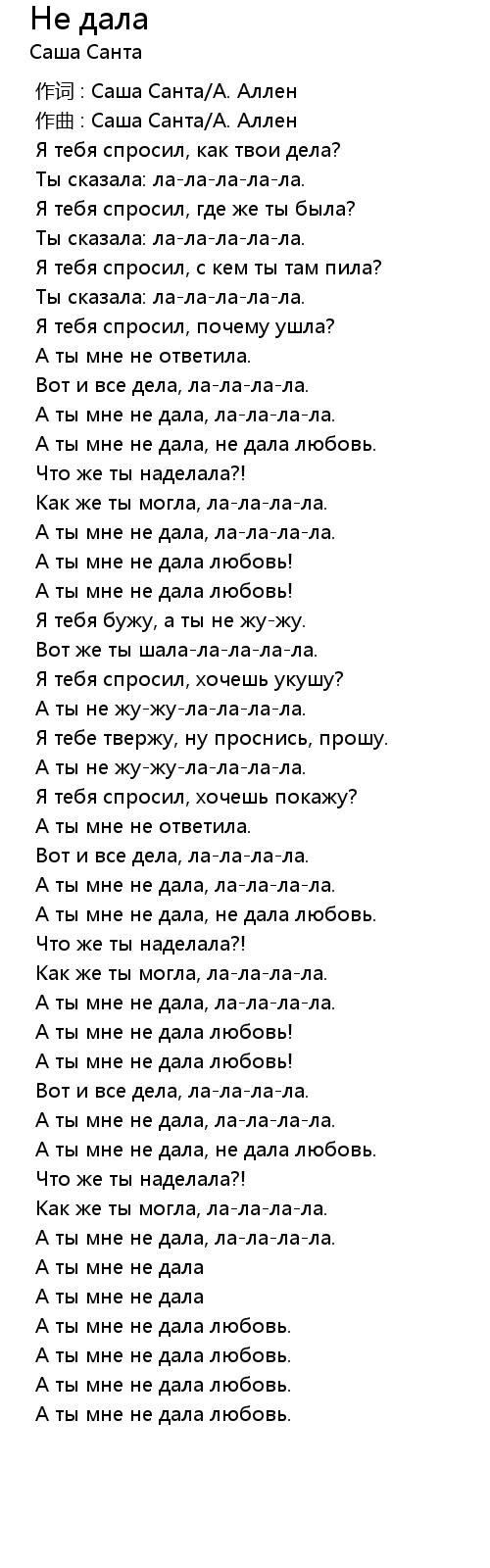 Не дала
Саша Санта

作词 : Саша Санта/А. Аллен
作曲 : Саша Санта/А. Аллен
Я тебя спросил, как твои дела?
Ты сказала: ла-ла-ла-ла-ла.
Я тебя спросил, где же ты была?
Ты сказала: ла-ла-ла-ла-ла.
Я тебя спросил, с кем ты там пила?
Ты сказала: ла-ла-ла-ла-ла.
Я тебя спросил, почему ушла?
А ты мне не ответила.
Вот и все дела, ла-ла-ла-ла.
А ты мне не дала, ла-ла-ла-ла.
А ты мне не дала, не дала любовь.
Что же ты наделала?!
Как же ты могла, ла-ла-ла-ла.
А ты мне не дала, ла-ла-ла-ла.
А ты мне не дала любовь!
А ты мне не дала любовь!
Я тебя бужу, а ты не жу-жу.
Вот же ты шала-ла-ла-ла-ла.
Я тебя спросил, хочешь укушу?
А ты не жу-жу-ла-ла-ла-ла.
Я тебе твержу, ну проснись, прошу.
А ты не жу-жу-ла-ла-ла-ла.
Я тебя спросил, хочешь покажу?
А ты мне не ответила.
Вот и все дела, ла-ла-ла-ла.
А ты мне не дала, ла-ла-ла-ла.
А ты мне не дала, не дала любовь.
Что же ты наделала?!
Как же ты могла, ла-ла-ла-ла.
А ты мне не дала, ла-ла-ла-ла.
А ты мне не дала любовь!
А ты мне не дала любовь!
Вот и все дела, ла-ла-ла-ла.
А ты мне не дала, ла-ла-ла-ла.
А ты мне не дала, не дала любовь.
Что же ты наделала?!
Как же ты могла, ла-ла-ла-ла.
А ты мне не дала, ла-ла-ла-ла.
А ты мне не дала
А ты мне не дала
А ты мне не дала любовь.
А ты мне не дала любовь.
А ты мне не дала любовь.
А ты мне не дала любовь.